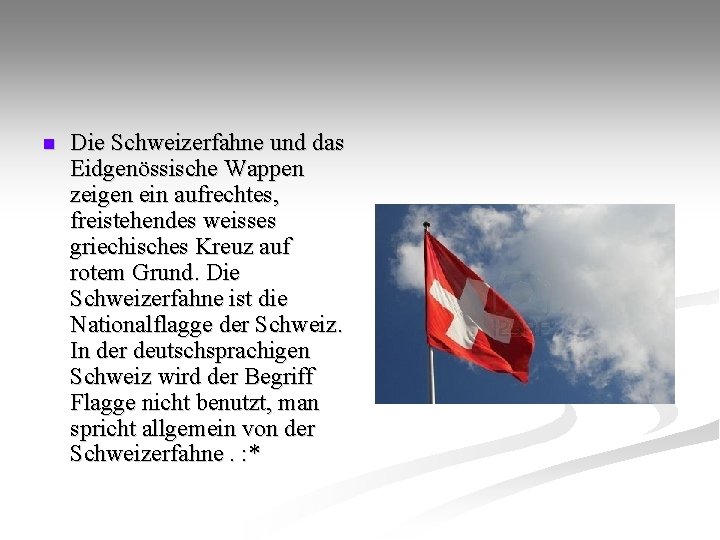 Die Schweizerfahne und das Eidgenössische Wappen zeigen ein aufrechtes, freistehendes weisses griechisches Kreuz auf rotem Grund. Die Schweizerfahne ist die Nationalflagge der Schweiz. In der deutschsprachigen Schweiz wird der Begriff Flagge nicht benutzt, man spricht allgemein von der Schweizerfahne . :*